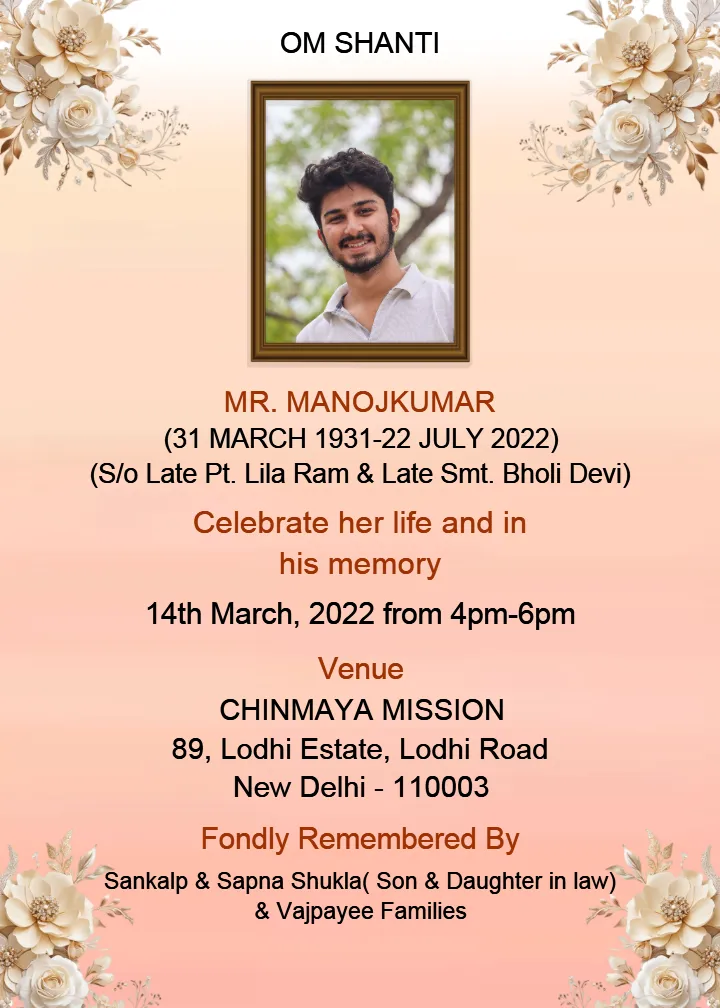 OM SHANTI

MR. MANOJKUMAR
(31 MARCH 1931-22 JULY 2022)
(S/o Late Pt. Lila Ram & Late Smt. Bholi Devi)

Celebrate her life and in his memory

14th March, 2022 from 4pm-6pm

Venue
CHINMAYA MISSION
89, Lodhi Estate, Lodhi Road
New Delhi - 110003

Fondly Remembered By
Sankalp & Sapna Shukla( Son & Daughter in law)
& Vajpayee Families